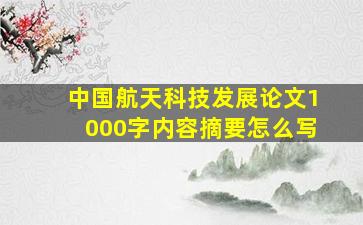 中国航天科技发展论文1000字内容摘要怎么写